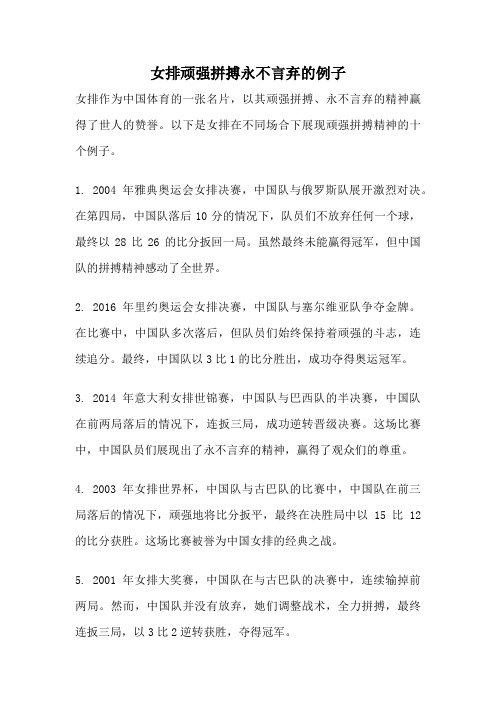 女排顽强拼搏永不言弃的例子

女排作为中国体育的一张名片，以其顽强拼搏、永不言弃的精神赢得了世人的赞誉。以下是女排在不同场合下展现顽强拼搏精神的十个例子。

1. 2004 年雅典奥运会女排决赛，中国队与俄罗斯队展开激烈对决。在第四局，中国队落后 10 分的情况下，队员们不放弃任何一个球，最终以 28 比 26 的比分扳回一局。虽然最终未能赢得冠军，但中国队的拼搏精神感动了全世界。

2. 2016 年里约奥运会女排决赛，中国队与塞尔维亚队争夺金牌。在比赛中，中国队多次落后，但队员们始终保持着顽强的斗志，连续追分。最终，中国队以 3 比 1 的比分胜出，成功夺得奥运冠军。

3. 2014 年意大利女排世锦赛，中国队与巴西队的半决赛，中国队在前两局落后的情况下，连扳三局，成功逆转晋级决赛。这场比赛中，中国队员们展现出了永不言弃的精神，赢得了观众们的尊重。

4. 2003 年女排世界杯，中国队与古巴队的比赛中，中国队在前三局落后的情况下，顽强地将比分扳平，最终在决胜局中以 15 比 12 的比分获胜。这场比赛被誉为中国女排的经典之战。

5. 2001 年女排大奖赛，中国队在与古巴队的决赛中，连续输掉前两局。然而，中国队并没有放弃，她们调整战术，全力拼搏，最终连扳三局，以 3 比 2 逆转获胜，夺得冠军。